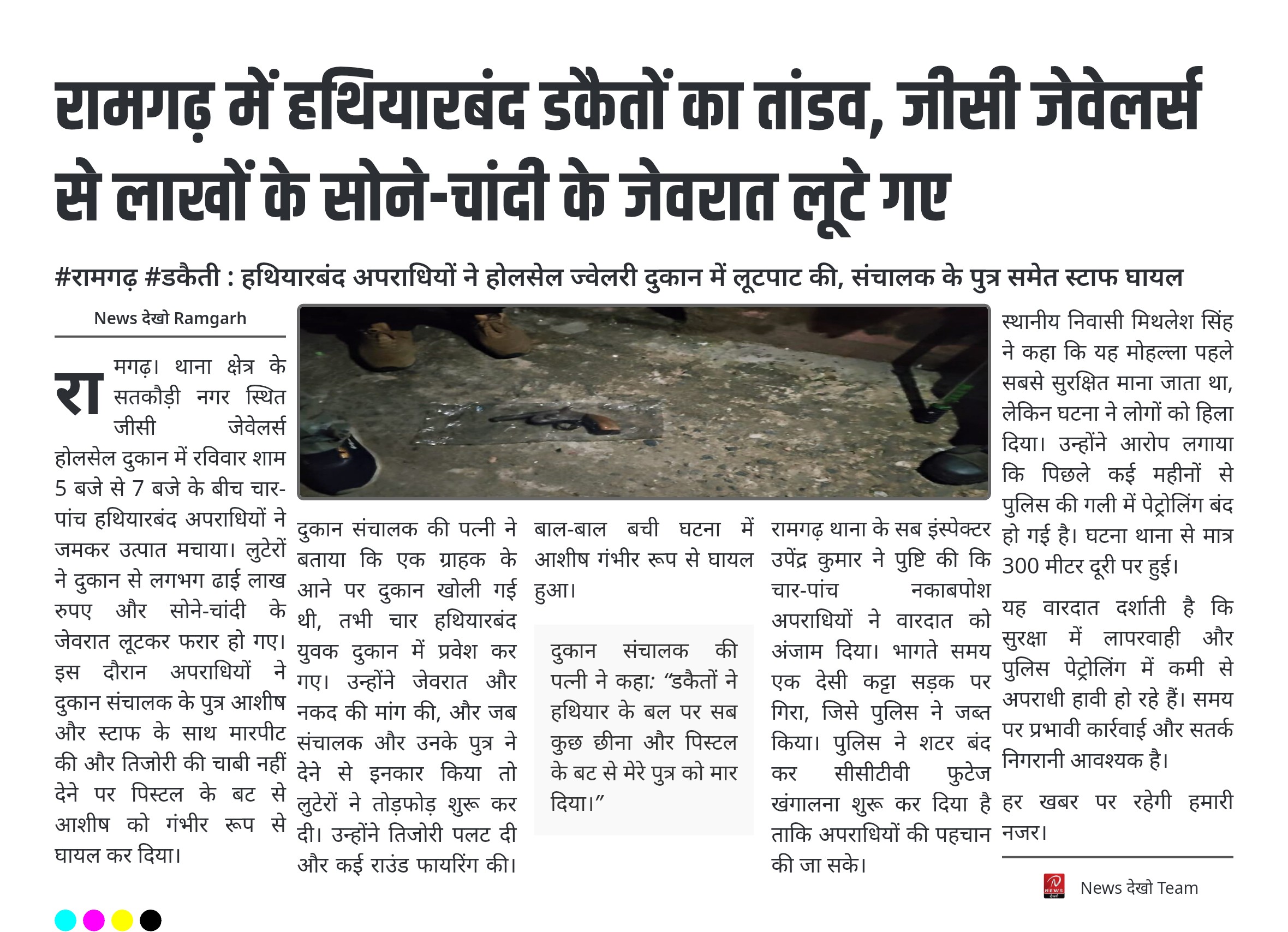 रामगढ़ में हथियारबंद डकैतों का तांडव, जीसी जेवेलर्स से लाखों के सोने-चांदी के जेवरात लूटे गए

#रामगढ़ #डकैती : हथियारबंद अपराधियों ने होलसेल ज्वेलरी दुकान में लूटपाट की, संचालक के पुत्र समेत स्टाफ घायल

News देखो Ramgarh

रामगढ़। थाना क्षेत्र के सतकौड़ी नगर स्थित जीसी जेवेलर्स होलसेल दुकान में रविवार शाम 5 बजे से 7 बजे के बीच चार-पांच हथियारबंद अपराधियों ने जमकर उत्पात मचाया। लुटेरों ने दुकान से लगभग ढाई लाख रुपए और सोने-चांदी के जेवरात लूटकर फरार हो गए। इस दौरान अपराधियों ने दुकान संचालक के पुत्र आशीष और स्टाफ के साथ मारपीट की और तिजोरी की चाबी नहीं देने पर पिस्टल के बट से आशीष को गंभीर रूप से घायल कर दिया।

दुकान संचालक की पत्नी ने बताया कि एक ग्राहक के आने पर दुकान खोली गई थी, तभी चार हथियारबंद युवक दुकान में प्रवेश कर गए। उन्होंने जेवरात और नकद की मांग की, और जब संचालक और उनके पुत्र ने देने से इनकार किया तो लुटेरों ने तोड़फोड़ शुरू कर दी। उन्होंने तिजोरी पलट दी और कई राउंड फायरिंग की।

बाल-बाल बची घटना में आशीष गंभीर रूप से घायल हुआ।

दुकान संचालक की पत्नी ने कहा: “डकैतों ने हथियार के बल पर सब कुछ छीना और पिस्टल के बट से मेरे पुत्र को मार दिया।”

रामगढ़ थाना के सब इंस्पेक्टर उपेंद्र कुमार ने पुष्टि की कि चार-पांच नकाबपोश अपराधियों ने वारदात को अंजाम दिया। भागते समय एक देसी कट्टा सड़क पर गिरा, जिसे पुलिस ने जब्त किया। पुलिस ने शटर बंद कर सीसीटीवी फुटेज खंगालना शुरू कर दिया है ताकि अपराधियों की पहचान की जा सके।

स्थानीय निवासी मिथलेश सिंह ने कहा कि यह मोहल्ला पहले सबसे सुरक्षित माना जाता था, लेकिन घटना ने लोगों को हिला दिया। उन्होंने आरोप लगाया कि पिछले कई महीनों से पुलिस की गली में पेट्रोलिंग बंद हो गई है। घटना थाना से मात्र 300 मीटर दूरी पर हुई।

यह वारदात दर्शाती है कि सुरक्षा में लापरवाही और पुलिस पेट्रोलिंग में कमी से अपराधी हावी हो रहे हैं। समय पर प्रभावी कार्रवाई और सतर्क निगरानी आवश्यक है।

हर खबर पर रहेगी हमारी नजर।

News देखो Team